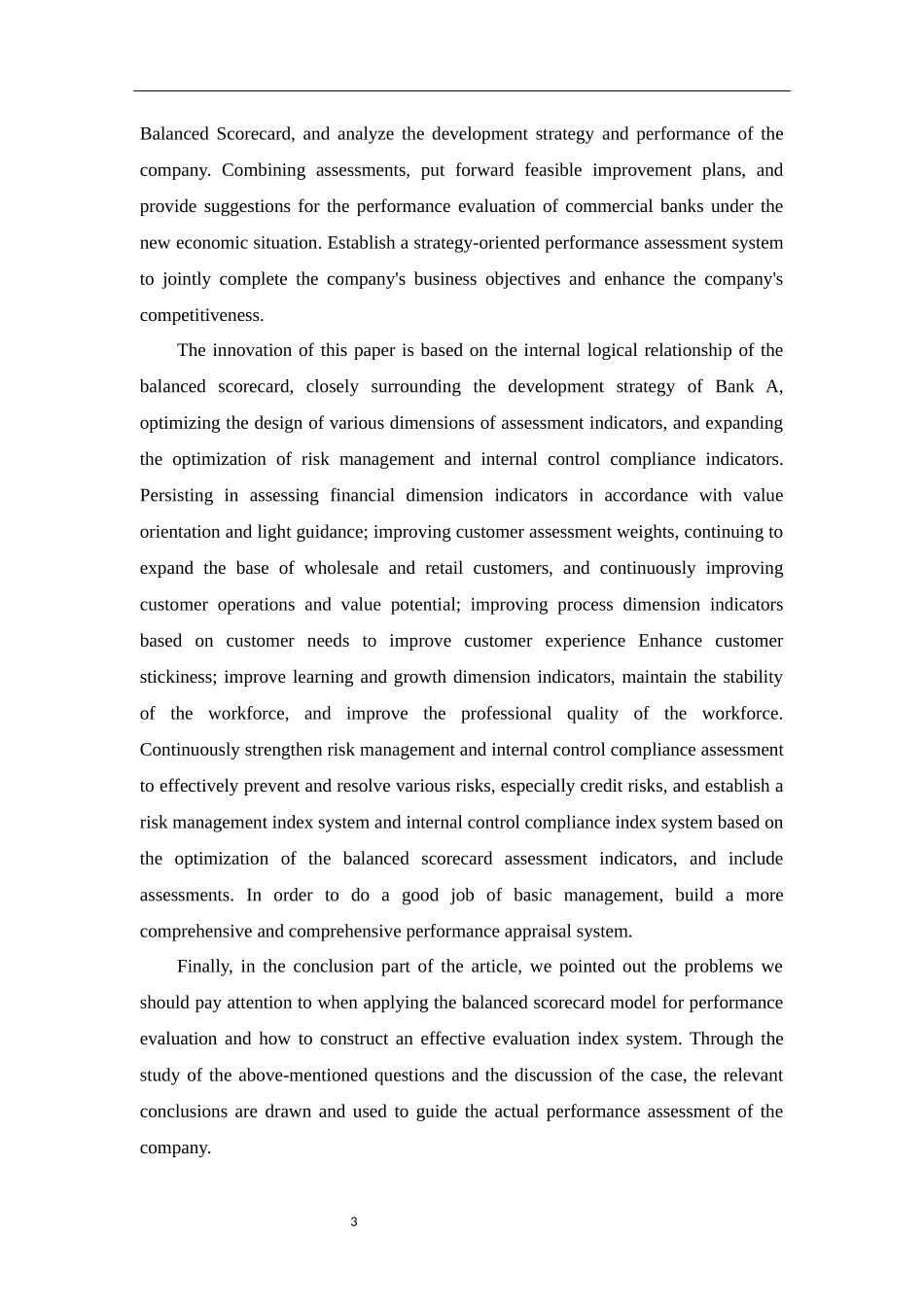 Balanced Scorecard, and analyze the development strategy and performance of the company. Combining assessments, put forward feasible improvement plans, and provide suggestions for the performance evaluation of commercial banks under the new economic situation. Establish a strategy-oriented performance assessment system to jointly complete the company's business objectives and enhance the company's competitiveness.

The innovation of this paper is based on the internal logical relationship of the balanced scorecard, closely surrounding the development strategy of Bank A, optimizing the design of various dimensions of assessment indicators, and expanding the optimization of risk management and internal control compliance indicators. Persisting in assessing financial dimension indicators in accordance with value orientation and light guidance; improving customer assessment weights, continuing to expand the base of wholesale and retail customers, and continuously improving customer operations and value potential; improving process dimension indicators based on customer needs to improve customer experience Enhance customer stickiness; improve learning and growth dimension indicators, maintain the stability of the workforce, and improve the professional quality of the workforce. Continuously strengthen risk management and internal control compliance assessment to effectively prevent and resolve various risks, especially credit risks, and establish a risk management index system and internal control compliance index system based on the optimization of the balanced scorecard assessment indicators, and include assessments. In order to do a good job of basic management, build a more comprehensive and comprehensive performance appraisal system.

Finally, in the conclusion part of the article, we pointed out the problems we should pay attention to when applying the balanced scorecard model for performance evaluation and how to construct an effective evaluation index system. Through the study of the above-mentioned questions and the discussion of the case, the relevant conclusions are drawn and used to guide the actual performance assessment of the company.

3